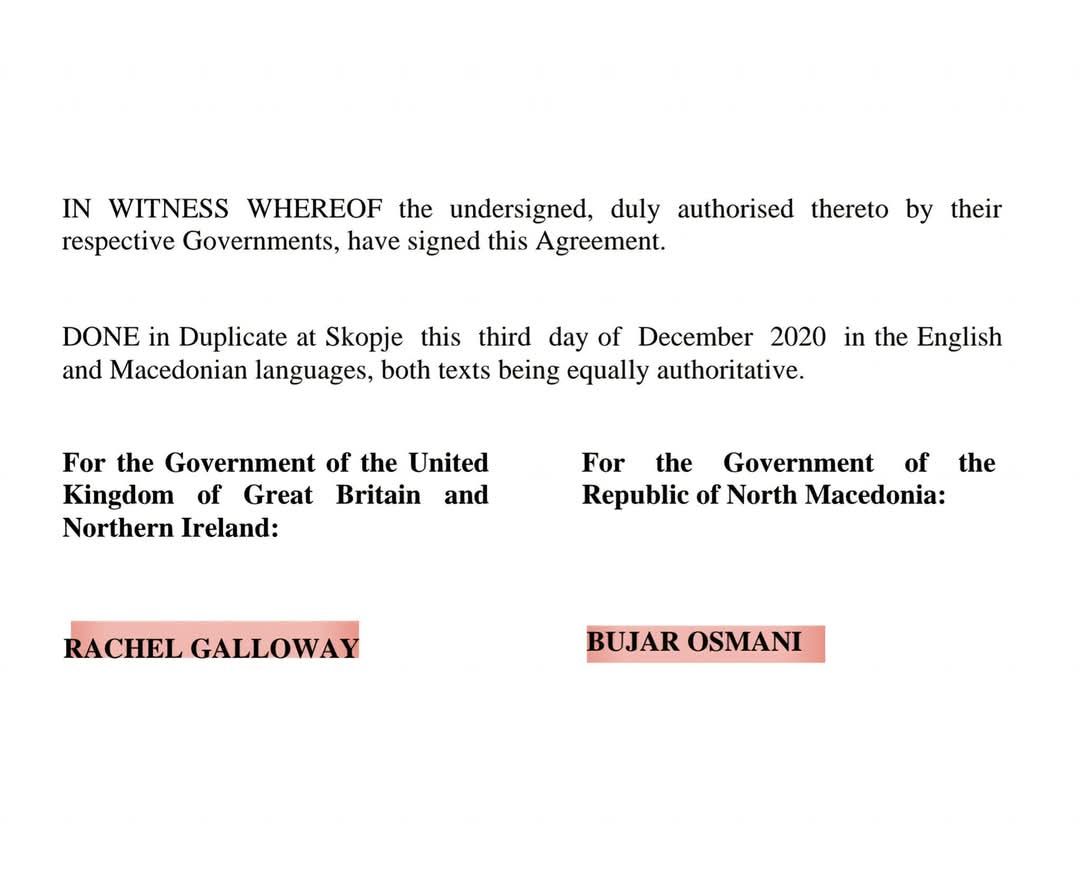 IN WITNESS WHEREOF the undersigned, duly authorised thereto by their respective Governments, have signed this Agreement.

DONE in Duplicate at Skopje this third day of December 2020 in the English and Macedonian languages, both texts being equally authoritative.

For the Government of the United Kingdom of Great Britain and Northern Ireland:

RACHEL GALLOWAY

For the Government of the Republic of North Macedonia:

BUJAR OSMANI